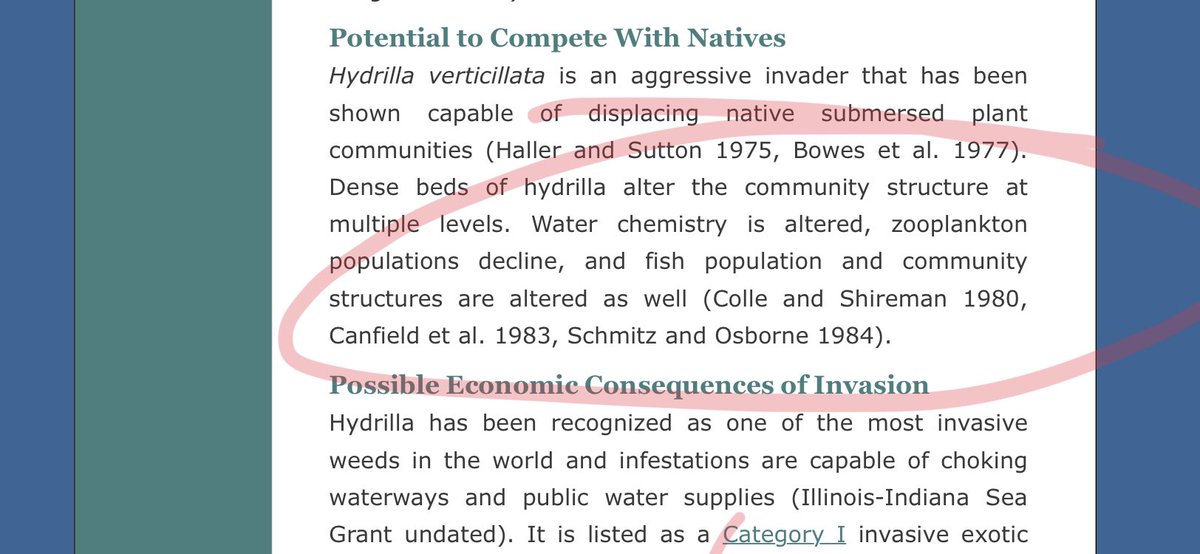 Potential to Compete With Natives

Hydrilla verticillata is an aggressive invader that has been shown capable of displacing native submersed plant communities (Haller and Sutton 1975, Bowes et al. 1977). Dense beds of hydrilla alter the community structure at multiple levels. Water chemistry is altered, zooplankton populations decline, and fish population and community structures are altered as well (Colle and Shireman 1980, Canfield et al. 1983, Schmitz and Osborne 1984).

Possible Economic Consequences of Invasion

Hydrilla has been recognized as one of the most invasive weeds in the world and infestations are capable of choking waterways and public water supplies (Illinois-Indiana Sea Grant undated). It is listed as a Category I invasive exotic